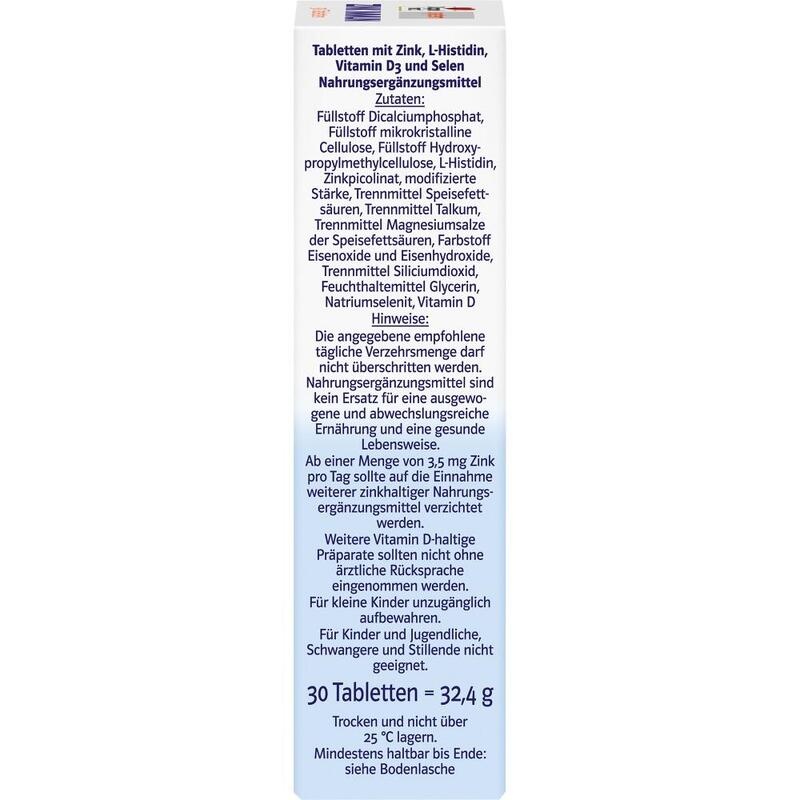 Tabletten mit Zink, L-Histidin, Vitamin D3 und Selen
Nahrungsergänzungsmittel
Zutaten:
Füllstoff Dicalciumphosphat, Füllstoff mikrokristalline Cellulose, Füllstoff Hydroxypropylmethylcellulose, L-Histidin, Zinkpicolinat, modifizierte Stärke, Trennmittel Speisefettsäuren, Trennmittel Talkum, Trennmittel Magnesiumsalze der Speisefettsäuren, Farbstoff Eisenoxide und Eisenhydroxide, Trennmittel Siliciumdioxid, Feuchthaltemittel Glycerin, Natriumselenit, Vitamin D
Hinweise:
Die angegebene empfohlene tägliche Verzehrsmenge darf nicht überschritten werden. Nahrungsergänzungsmittel sind kein Ersatz für eine ausgewogene und abwechslungsreiche Ernährung und eine gesunde Lebensweise.
Ab einer Menge von 3,5 mg Zink pro Tag sollte auf die Einnahme weiterer zinkhaltiger Nahrungsergänzungsmittel verzichtet werden.
Weitere Vitamin D-haltige Präparate sollten nicht ohne ärztliche Rücksprache eingenommen werden.
Für kleine Kinder unzugänglich aufbewahren.
Für Kinder und Jugendliche, Schwangere und Stillende nicht geeignet.

30 Tabletten = 32,4 g

Trocken und nicht über 25 °C lagern.
Mindestens haltbar bis Ende: siehe Bodenlasche